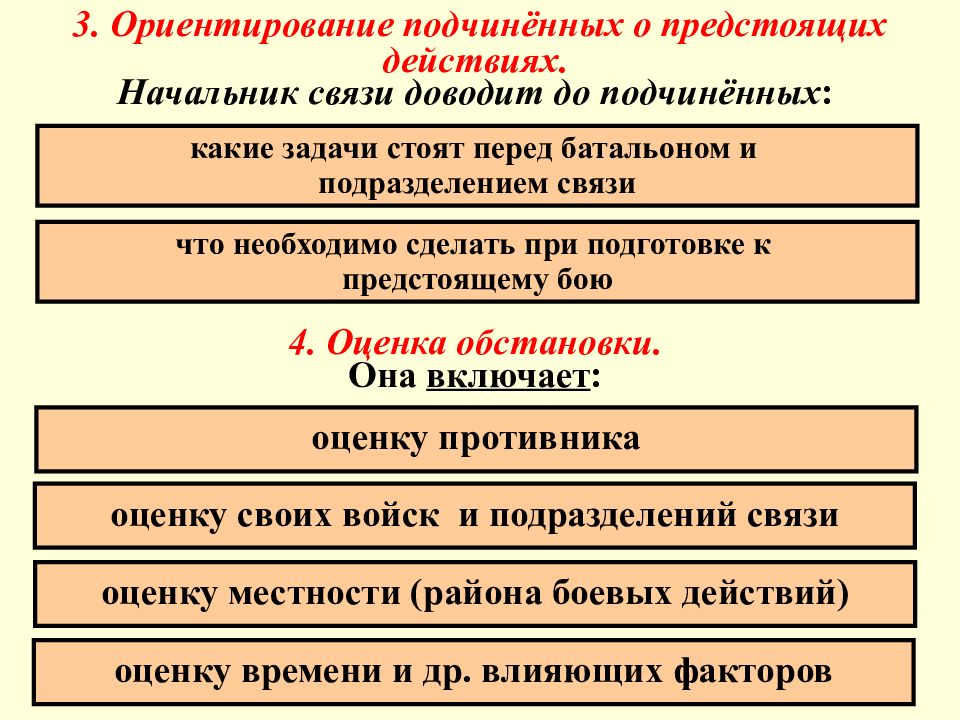 3. Ориентирование подчинённых о предстоящих действиях.
Начальник связи доводит до подчинённых:

какие задачи стоят перед батальоном и подразделением связи

что необходимо сделать при подготовке к предстоящему бою

4. Оценка обстановки.
Она включает:

оценку противника

оценку своих войск и подразделений связи

оценку местности (района боевых действий)

оценку времени и др. влияющих факторов